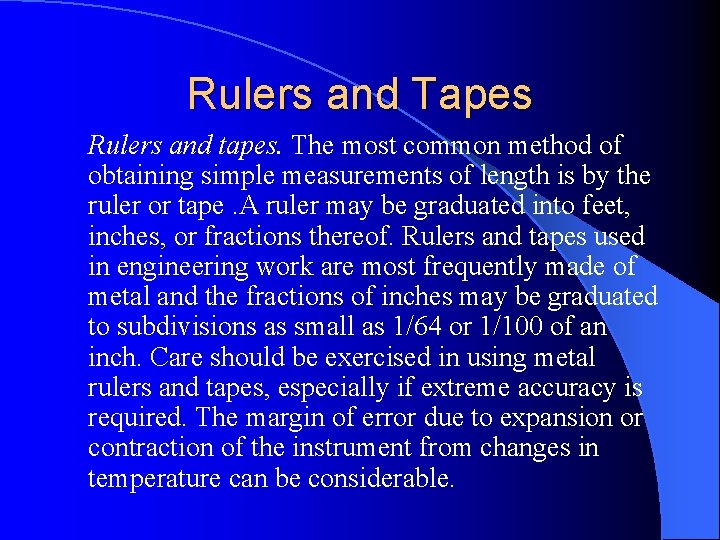 Rulers and Tapes

Rulers and tapes. The most common method of obtaining simple measurements of length is by the ruler or tape .A ruler may be graduated into feet, inches, or fractions thereof. Rulers and tapes used in engineering work are most frequently made of metal and the fractions of inches may be graduated to subdivisions as small as 1/64 or 1/100 of an inch. Care should be exercised in using metal rulers and tapes, especially if extreme accuracy is required. The margin of error due to expansion or contraction of the instrument from changes in temperature can be considerable.